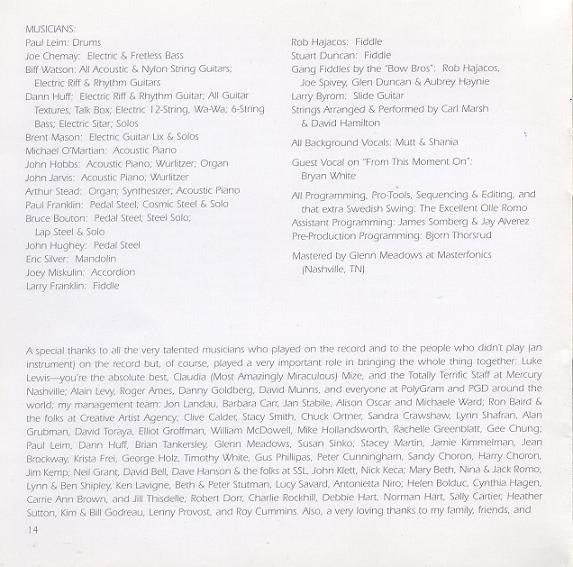 MUSICIANS:
Paul Leim: Drums
Joe Chemay: Electric & Fretless Bass
Biff Watson: All Acoustic & Nylon String Guitars; Electric Riff & Rhythm Guitars
Dann Huff: Electric Riff & Rhythm Guitar; All Guitar Textures; Talk Box; Electric 12-String, Wa-Wa; 6-String Bass; Electric Sitar; Solos
Brent Mason: Electric Guitar Lix & Solos
Michael O'Martian: Acoustic Piano
John Hobbs: Acoustic Piano; Wurlitzer; Organ
John Jarvis: Acoustic Piano; Wurlitzer
Arthur Stead: Organ; Synthesizer; Acoustic Piano
Paul Franklin: Pedal Steel; Cosmic Steel & Solo
Bruce Bouton: Pedal Steel; Steel Solo; Lap Steel & Solo
John Hughey: Pedal Steel
Eric Silver: Mandolin
Joey Miskulin: Accordion
Larry Franklin: Fiddle

Rob Hajacos: Fiddle
Stuart Duncan: Fiddle
Gang Fiddles by the "Bow Bros": Rob Hajacos, Joe Spivey, Glen Duncan & Aubrey Haynie
Larry Byrom: Slide Guitar
Strings Arranged & Performed by Carl Marsh & David Hamilton

All Background Vocals: Mutt & Shania

Guest Vocal on "From This Moment On": Bryan White

All Programming, Pro-Tools, Sequencing & Editing, and that extra Swedish Swing: The Excellent Olle Romo
Assistant Programming: James Somberg & Jay Alverez
Pre-Production Programming: Bjorn Thorsrud

Mastered by Glenn Meadows at Masterfonics (Nashville, TN)

A special thanks to all the very talented musicians who played on the record and to the people who didn't play (an instrument) on the record but, of course, played a very important role in bringing the whole thing together: Luke Lewis—you're the absolute best, Claudia (Most Amazingly Miraculous) Mize, and the Totally Terrific Staff at Mercury Nashville; Alain Levy, Roger Ames, Danny Goldberg, David Munns, and everyone at PolyGram and PGD around the world; my management team: Jon Landau, Barbara Carr, Jan Stabile, Alison Oscar and Michaele Ward; Ron Baird & the folks at Creative Artist Agency; Clive Calder, Stacy Smith, Chuck Ortner, Sandra Crawshaw, Lynn Shafran, Alan Grubman, David Toraya, Elliot Groffman, William McDowell, Mike Hollandsworth, Rachelle Greenblatt, Gee Chung; Paul Leim, Dann Huff, Brian Tankersley, Glenn Meadows, Susan Sinko; Stacey Martin, Jamie Kimmelman, Jean Brockway, Krista Frei, George Holz, Timothy White, Gus Phillipas, Peter Cunningham, Sandy Choron, Harry Choron, Jim Kemp; Neil Grant, David Bell, Dave Hanson & the folks at SSL, John Klett, Nick Keca; Mary Beth, Nina & Jack Romo, Lynn & Ben Shipley, Ken Lavigne, Beth & Peter Stutman, Lucy Savard, Antonietta Niro; Helen Bolduc, Cynthia Hagen, Carrie Ann Brown, and Jill Thisdelle; Robert Dorr, Charlie Rockhill, Debbie Hart, Norman Hart, Sally Cartier, Heather Sutton, Kim & Bill Godreau, Lenny Provost, and Roy Cummins. Also, a very loving thanks to my family, friends, and

14